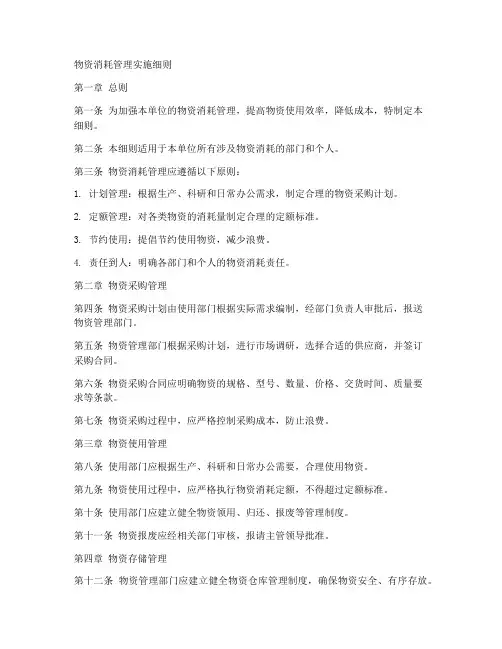 物资消耗管理实施细则

第一章 总则

第一条 为加强本单位的物资消耗管理，提高物资使用效率，降低成本，特制定本细则。

第二条 本细则适用于本单位所有涉及物资消耗的部门和个人。

第三条 物资消耗管理应遵循以下原则：

1. 计划管理：根据生产、科研和日常办公需求，制定合理的物资采购计划。

2. 定额管理：对各类物资的消耗量制定合理的定额标准。

3. 节约使用：提倡节约使用物资，减少浪费。

4. 责任到人：明确各部门和个人的物资消耗责任。

第二章 物资采购管理

第四条 物资采购计划由使用部门根据实际需求编制，经部门负责人审批后，报送物资管理部门。

第五条 物资管理部门根据采购计划，进行市场调研，选择合适的供应商，并签订采购合同。

第六条 物资采购合同应明确物资的规格、型号、数量、价格、交货时间、质量要求等条款。

第七条 物资采购过程中，应严格控制采购成本，防止浪费。

第三章 物资使用管理

第八条 使用部门应根据生产、科研和日常办公需要，合理使用物资。

第九条 物资使用过程中，应严格执行物资消耗定额，不得超过定额标准。

第十条 使用部门应建立健全物资领用、归还、报废等管理制度。

第十一条 物资报废应经相关部门审核，报请主管领导批准。

第四章 物资存储管理

第十二条 物资管理部门应建立健全物资仓库管理制度，确保物资安全、有序存放。